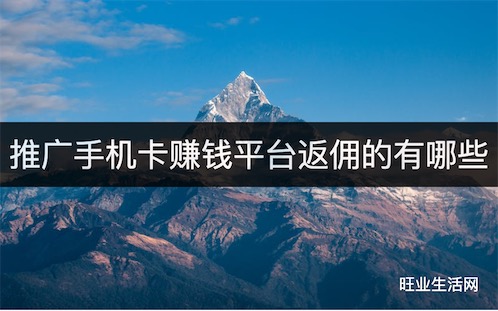 推广手机卡赚钱平台返佣的有哪些

旺业生活网